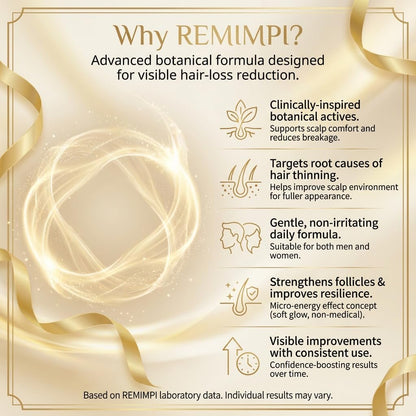 Why REMIMPI?

Advanced botanical formula designed for visible hair-loss reduction.

Clinically-inspired botanical actives.
Supports scalp comfort and reduces breakage.

Targets root causes of hair thinning.
Helps improve scalp environment for fuller appearance.

Gentle, non-irritating daily formula.
Suitable for both men and women.

Strengthens follicles & improves resilience.
Micro-energy effect concept (soft glow, non-medical).

Visible improvements with consistent use.
Confidence-boosting results over time.

Based on REMIMPI laboratory data. Individual results may vary.